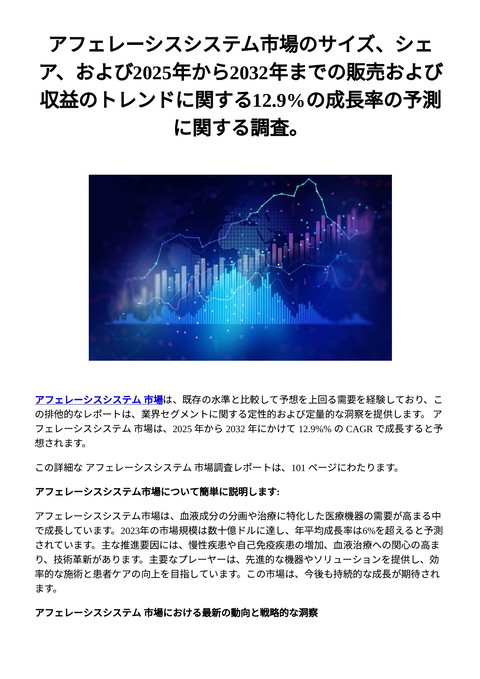 アフェレーシスシステム市場のサイズ、シェア、および2025年から2032年までの販売および収益のトレンドに関する12.9%の成長率の予測に関する調査。

アフェレーシスシステム 市場は、既存の水準と比較して予想を上回る需要を経験しており、この排他的なレポートは、業界セグメントに関する定性的および定量的な洞察を提供します。 アフェレーシスシステム 市場は、2025 年から 2032 年にかけて 12.9%% の CAGR で成長すると予想されます。

この詳細な アフェレーシスシステム 市場調査レポートは、101 ページにわたります。

アフェレーシスシステム市場について簡単に説明します:

アフェレーシスシステム市場は、血液成分の分画や治療に特化した医療機器の需要が高まる中で成長しています。2023年の市場規模は数十億ドルに達し、年平均成長率は6%を超えると予測されています。主な推進要因には、慢性疾患や自己免疫疾患の増加、血液治療への関心の高まり、技術革新があります。主要なプレーヤーは、先進的な機器やソリューションを提供し、効率的な施術と患者ケアの向上を目指しています。この市場は、今後も持続的な成長が期待されます。

アフェレーシスシステム 市場における最新の動向と戦略的な洞察